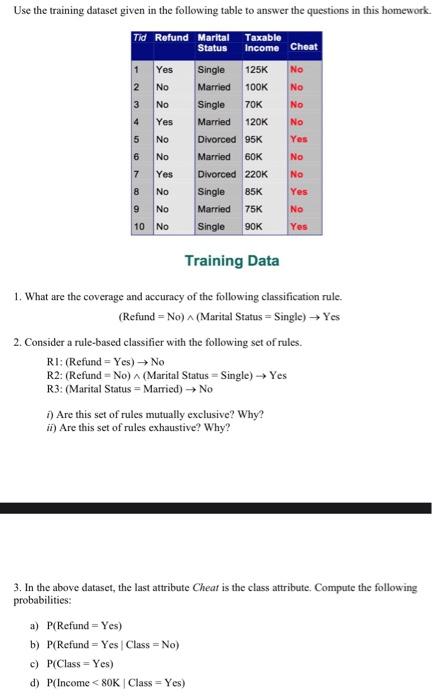 Use the training dataset given in the following table to answer the questions in this homework.

| Tid | Refund | Marital Status | Taxable Income | Cheat |
|---|---|---|---|---|
| 1 | Yes | Single | 125K | No |
| 2 | No | Married | 100K | No |
| 3 | No | Single | 70K | No |
| 4 | Yes | Married | 120K | No |
| 5 | No | Divorced | 95K | Yes |
| 6 | No | Married | 60K | No |
| 7 | Yes | Divorced | 220K | No |
| 8 | No | Single | 85K | Yes |
| 9 | No | Married | 75K | No |
| 10 | No | Single | 90K | Yes |

Training Data

1. What are the coverage and accuracy of the following classification rule.

(Refund = No) $\wedge$ (Marital Status = Single) $\rightarrow$ Yes

2. Consider a rule-based classifier with the following set of rules.

R1: (Refund = Yes) $\rightarrow$ No
R2: (Refund = No) $\wedge$ (Marital Status = Single) $\rightarrow$ Yes
R3: (Marital Status = Married) $\rightarrow$ No

i) Are this set of rules mutually exclusive? Why?
ii) Are this set of rules exhaustive? Why?

3. In the above dataset, the last attribute Cheat is the class attribute. Compute the following probabilities:

a) P(Refund = Yes)
b) P(Refund = Yes | Class = No)
c) P(Class = Yes)
d) P(Income < 80K | Class = Yes)